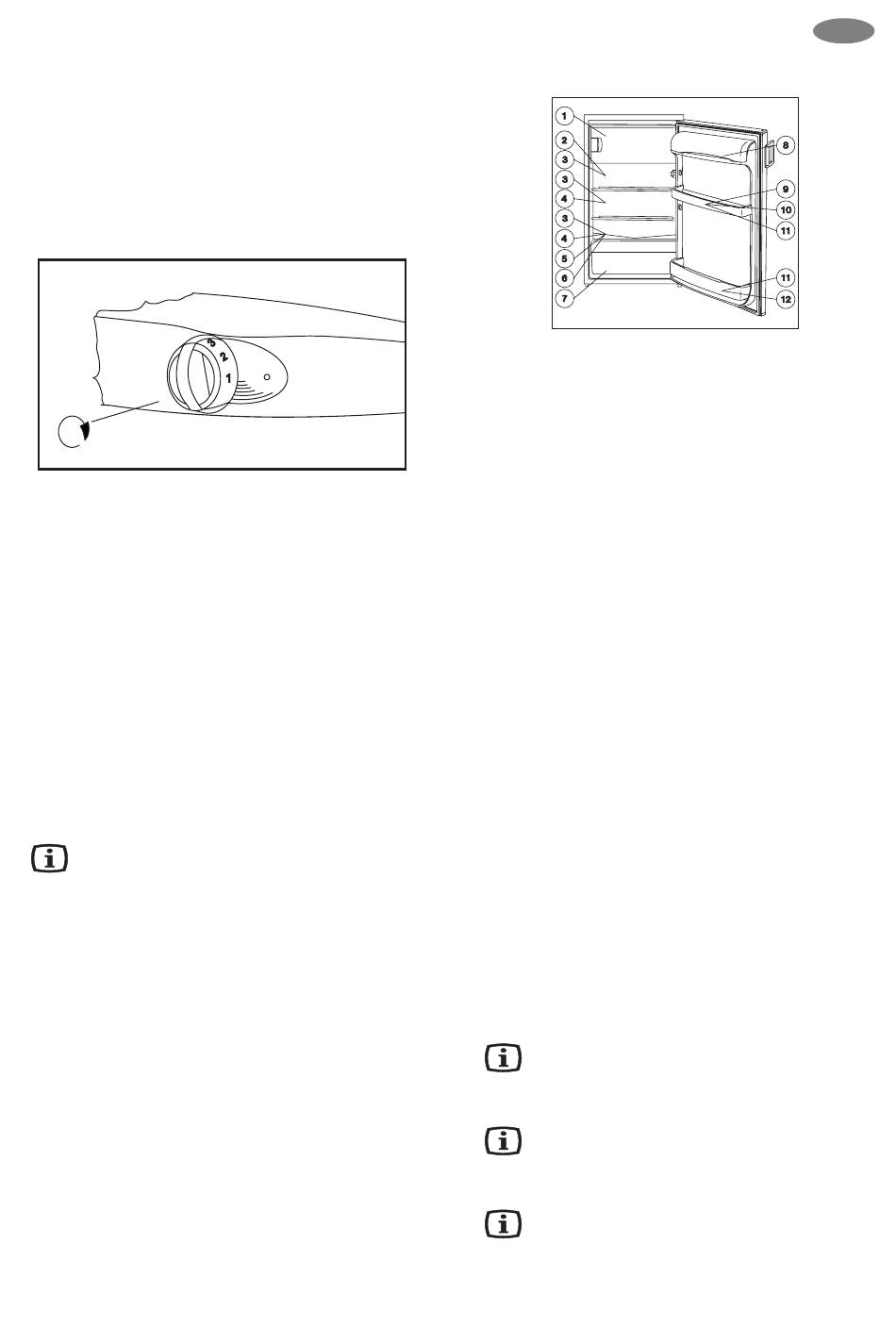 3
2
1

1
2
3
3
4
3
4
5
6
7
8
9
10
11
11
12